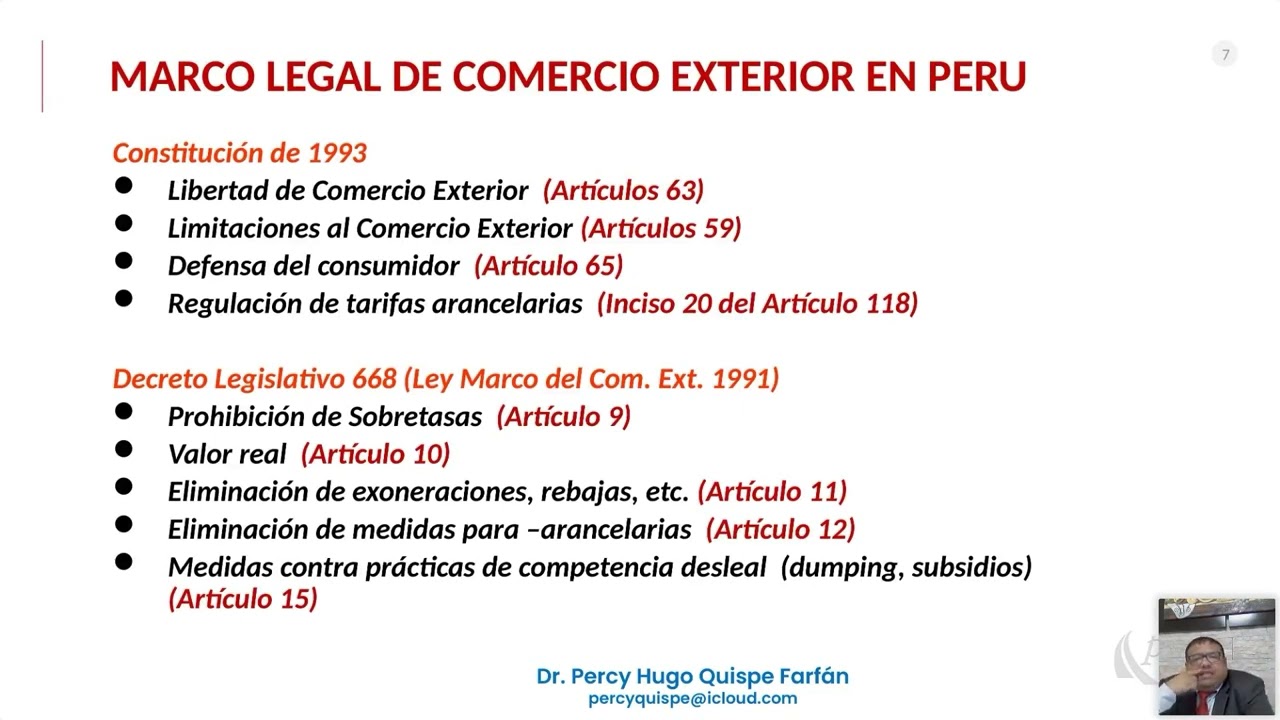 7

MARCO LEGAL DE COMERCIO EXTERIOR EN PERU

Constitución de 1993
- Libertad de Comercio Exterior (Artículos 63)
- Limitaciones al Comercio Exterior (Artículos 59)
- Defensa del consumidor (Artículo 65)
- Regulación de tarifas arancelarias (Inciso 20 del Artículo 118)

Decreto Legislativo 668 (Ley Marco del Com. Ext. 1991)
- Prohibición de Sobretasas (Artículo 9)
- Valor real (Artículo 10)
- Eliminación de exoneraciones, rebajas, etc. (Artículo 11)
- Eliminación de medidas para –arancelarias (Artículo 12)
- Medidas contra prácticas de competencia desleal (dumping, subsidios) (Artículo 15)

Dr. Percy Hugo Quispe Farfán
percyquispe@icloud.com